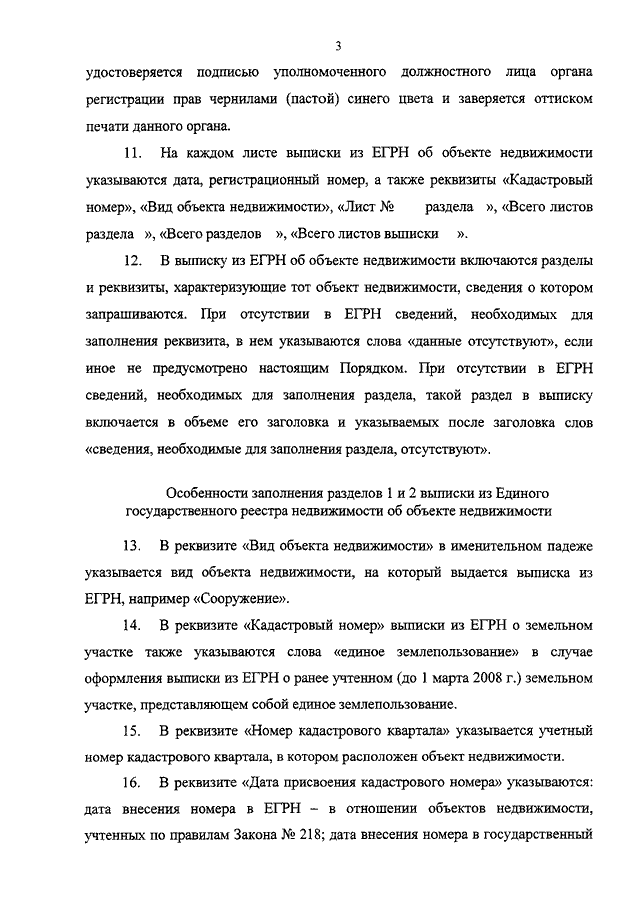 3

удостоверяется подписью уполномоченного должностного лица органа регистрации прав чернилами (пастой) синего цвета и заверяется оттиском печати данного органа.

11. На каждом листе выписки из ЕГРН об объекте недвижимости указываются дата, регистрационный номер, а также реквизиты «Кадастровый номер», «Вид объекта недвижимости», «Лист № раздела », «Всего листов раздела », «Всего разделов », «Всего листов выписки ».

12. В выписку из ЕГРН об объекте недвижимости включаются разделы и реквизиты, характеризующие тот объект недвижимости, сведения о котором запрашиваются. При отсутствии в ЕГРН сведений, необходимых для заполнения реквизита, в нем указываются слова «данные отсутствуют», если иное не предусмотрено настоящим Порядком. При отсутствии в ЕГРН сведений, необходимых для заполнения раздела, такой раздел в выписку включается в объеме его заголовка и указываемых после заголовка слов «сведения, необходимые для заполнения раздела, отсутствуют».

Особенности заполнения разделов 1 и 2 выписки из Единого государственного реестра недвижимости об объекте недвижимости

13. В реквизите «Вид объекта недвижимости» в именительном падеже указывается вид объекта недвижимости, на который выдается выписка из ЕГРН, например «Сооружение».

14. В реквизите «Кадастровый номер» выписки из ЕГРН о земельном участке также указываются слова «единое землепользование» в случае оформления выписки из ЕГРН о ранее учтенном (до 1 марта 2008 г.) земельном участке, представляющем собой единое землепользование.

15. В реквизите «Номер кадастрового квартала» указывается учетный номер кадастрового квартала, в котором расположен объект недвижимости.

16. В реквизите «Дата присвоения кадастрового номера» указываются: дата внесения номера в ЕГРН – в отношении объектов недвижимости, учтенных по правилам Закона № 218; дата внесения номера в государственный